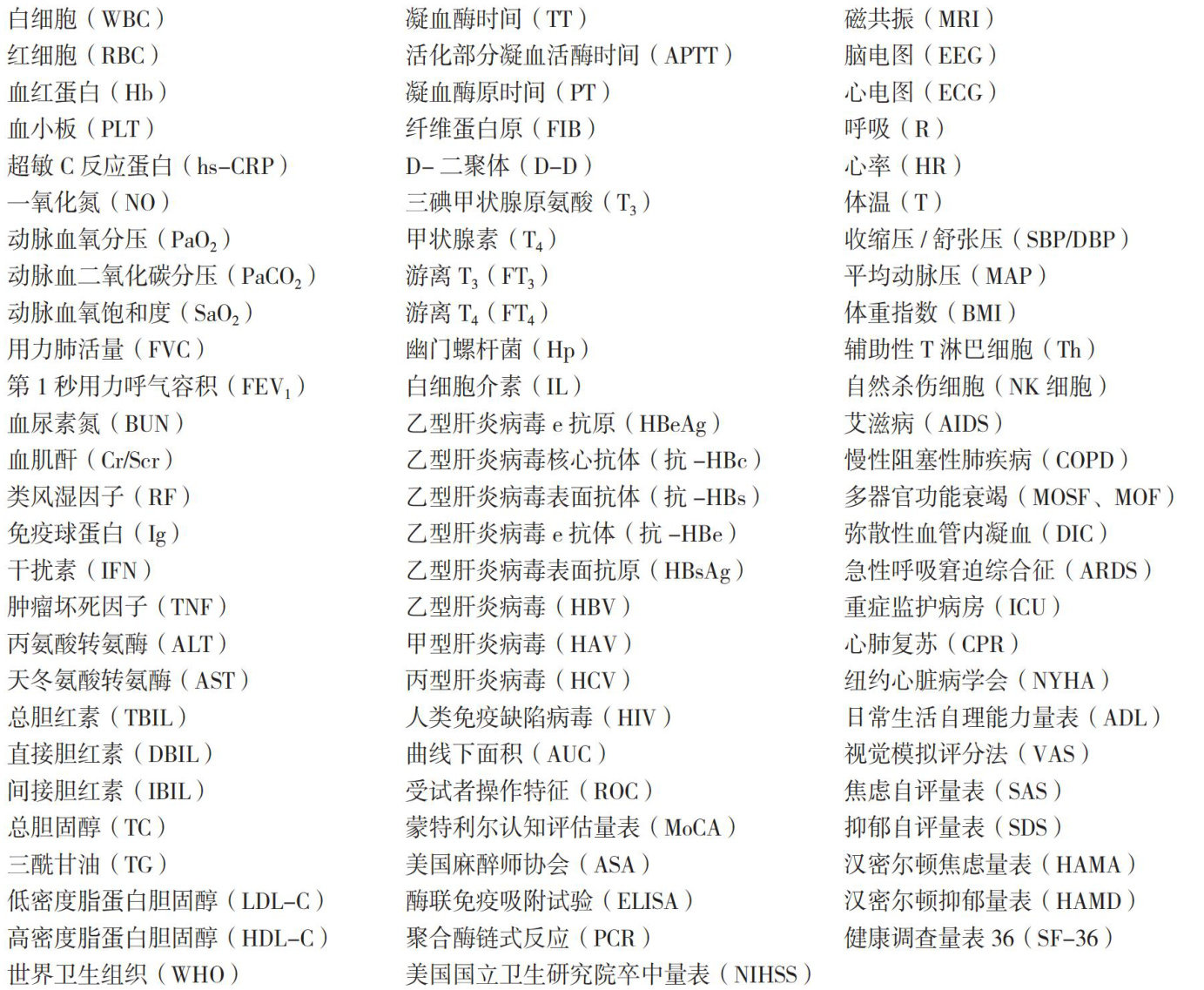 白细胞（WBC）
红细胞（RBC）
血红蛋白（Hb）
血小板（PLT）
超敏 C 反应蛋白（hs-CRP）
一氧化氮（NO）
动脉血氧分压（$PaO_2$）
动脉血二氧化碳分压（$PaCO_2$）
动脉血氧饱和度（$SaO_2$）
用力肺活量（FVC）
第 1 秒用力呼气容积（$FEV_1$）
血尿素氮（BUN）
血肌酐（Cr/Scr）
类风湿因子（RF）
免疫球蛋白（Ig）
干扰素（IFN）
肿瘤坏死因子（TNF）
丙氨酸转氨酶（ALT）
天冬氨酸转氨酶（AST）
总胆红素（TBIL）
直接胆红素（DBIL）
间接胆红素（IBIL）
总胆固醇（TC）
三酰甘油（TG）
低密度脂蛋白胆固醇（LDL-C）
高密度脂蛋白胆固醇（HDL-C）
世界卫生组织（WHO）

凝血酶时间（TT）
活化部分凝血活酶时间（APTT）
凝血酶原时间（PT）
纤维蛋白原（FIB）
D- 二聚体（D-D）
三碘甲状腺原氨酸（$T_3$）
甲状腺素（$T_4$）
游离 $T_3$（$FT_3$）
游离 $T_4$（$FT_4$）
幽门螺杆菌（Hp）
白细胞介素（IL）
乙型肝炎病毒 e 抗原（HBeAg）
乙型肝炎病毒核心抗体（抗 -HBc）
乙型肝炎病毒表面抗体（抗 -HBs）
乙型肝炎病毒 e 抗体（抗 -HBe）
乙型肝炎病毒表面抗原（HBsAg）
乙型肝炎病毒（HBV）
甲型肝炎病毒（HAV）
丙型肝炎病毒（HCV）
人类免疫缺陷病毒（HIV）
曲线下面积（AUC）
受试者操作特征（ROC）
蒙特利尔认知评估量表（MoCA）
美国麻醉师协会（ASA）
酶联免疫吸附试验（ELISA）
聚合酶链式反应（PCR）
美国国立卫生研究院卒中量表（NIHSS）

磁共振（MRI）
脑电图（EEG）
心电图（ECG）
呼吸（R）
心率（HR）
体温（T）
收缩压 / 舒张压（SBP/DBP）
平均动脉压（MAP）
体重指数（BMI）
辅助性 T 淋巴细胞（Th）
自然杀伤细胞（NK 细胞）
艾滋病（AIDS）
慢性阻塞性肺疾病（COPD）
多器官功能衰竭（MOSF、MOF）
弥散性血管内凝血（DIC）
急性呼吸窘迫综合征（ARDS）
重症监护病房（ICU）
心肺复苏（CPR）
纽约心脏病学会（NYHA）
日常生活自理能力量表（ADL）
视觉模拟评分法（VAS）
焦虑自评量表（SAS）
抑郁自评量表（SDS）
汉密尔顿焦虑量表（HAMA）
汉密尔顿抑郁量表（HAMD）
健康调查量表 36（SF-36）